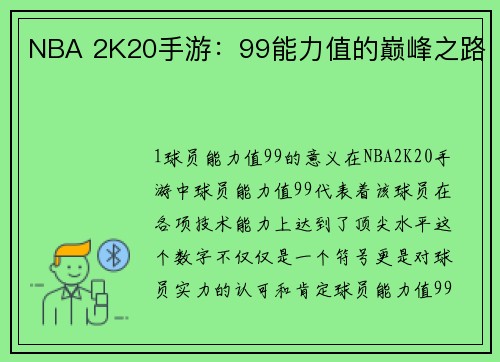 NBA 2K20手游：99能力值的巅峰之路

1球员能力值99的意义在NBA2K20手游中球员能力值99代表着该球员在各项技术能力上达到了顶尖水平这个数字不仅仅是一个符号更是对球员实力的认可和肯定球员能力值99